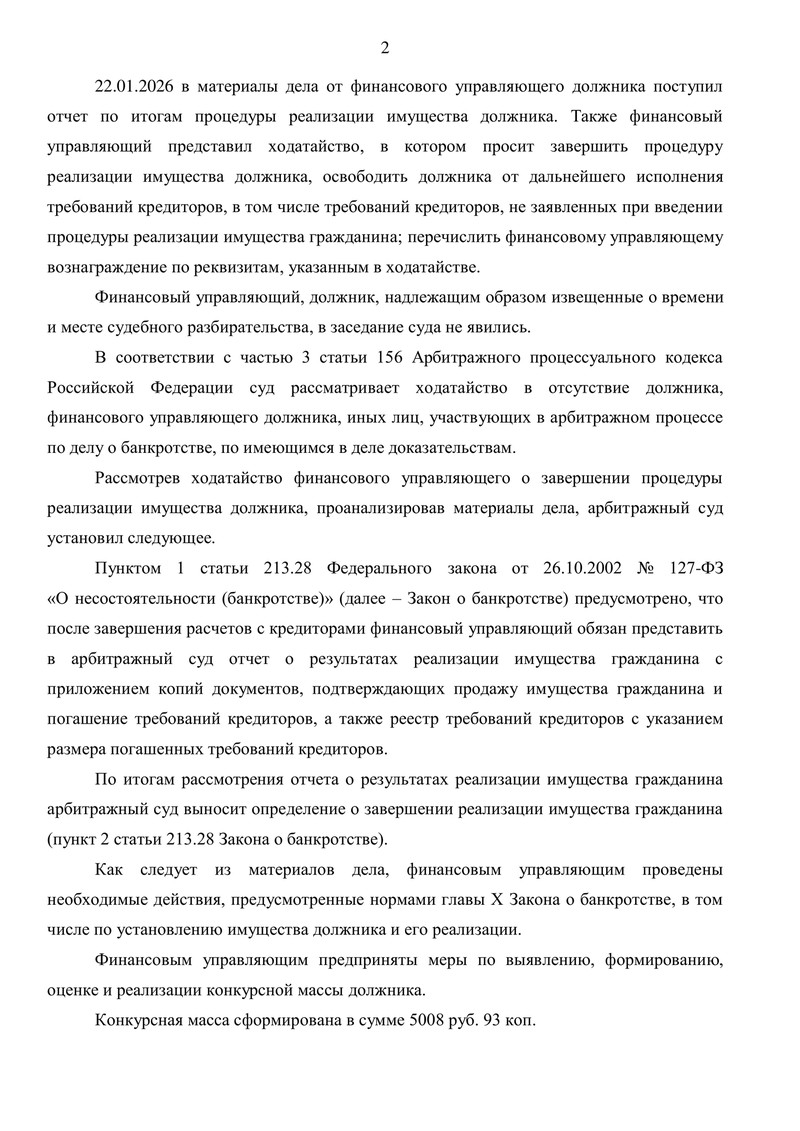 2

22.01.2026 в материалы дела от финансового управляющего должника поступил отчет по итогам процедуры реализации имущества должника. Также финансовый управляющий представил ходатайство, в котором просит завершить процедуру реализации имущества должника, освободить должника от дальнейшего исполнения требований кредиторов, в том числе требований кредиторов, не заявленных при введении процедуры реализации имущества гражданина; перечислить финансовому управляющему вознаграждение по реквизитам, указанным в ходатайстве.

Финансовый управляющий, должник, надлежащим образом извещенные о времени и месте судебного разбирательства, в заседание суда не явились.

В соответствии с частью 3 статьи 156 Арбитражного процессуального кодекса Российской Федерации суд рассматривает ходатайство в отсутствие должника, финансового управляющего должника, иных лиц, участвующих в арбитражном процессе по делу о банкротстве, по имеющимся в деле доказательствам.

Рассмотрев ходатайство финансового управляющего о завершении процедуры реализации имущества должника, проанализировав материалы дела, арбитражный суд установил следующее.

Пунктом 1 статьи 213.28 Федерального закона от 26.10.2002 № 127-ФЗ «О несостоятельности (банкротстве)» (далее – Закон о банкротстве) предусмотрено, что после завершения расчетов с кредиторами финансовый управляющий обязан представить в арбитражный суд отчет о результатах реализации имущества гражданина с приложением копий документов, подтверждающих продажу имущества гражданина и погашение требований кредиторов, а также реестр требований кредиторов с указанием размера погашенных требований кредиторов.

По итогам рассмотрения отчета о результатах реализации имущества гражданина арбитражный суд выносит определение о завершении реализации имущества гражданина (пункт 2 статьи 213.28 Закона о банкротстве).

Как следует из материалов дела, финансовым управляющим проведены необходимые действия, предусмотренные нормами главы X Закона о банкротстве, в том числе по установлению имущества должника и его реализации.

Финансовым управляющим предприняты меры по выявлению, формированию, оценке и реализации конкурсной массы должника.

Конкурсная масса сформирована в сумме 5008 руб. 93 коп.